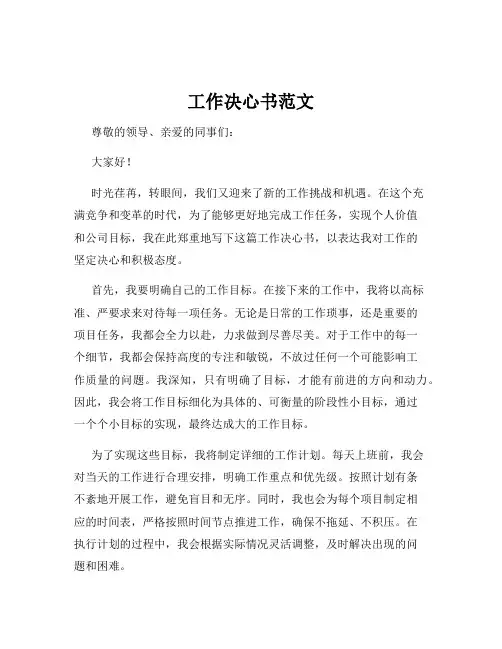 工作决心书范文

尊敬的领导、亲爱的同事们：

大家好！

时光荏苒，转眼间，我们又迎来了新的工作挑战和机遇。在这个充满竞争和变革的时代，为了能够更好地完成工作任务，实现个人价值和公司目标，我在此郑重地写下这篇工作决心书，以表达我对工作的坚定决心和积极态度。

首先，我要明确自己的工作目标。在接下来的工作中，我将以高标准、严要求来对待每一项任务。无论是日常的工作琐事，还是重要的项目任务，我都会全力以赴，力求做到尽善尽美。对于工作中的每一个细节，我都会保持高度的专注和敏锐，不放过任何一个可能影响工作质量的问题。我深知，只有明确了目标，才能有前进的方向和动力。因此，我会将工作目标细化为具体的、可衡量的阶段性小目标，通过一个个小目标的实现，最终达成大的工作目标。

为了实现这些目标，我将制定详细的工作计划。每天上班前，我会对当天的工作进行合理安排，明确工作重点和优先级。按照计划有条不紊地开展工作，避免盲目和无序。同时，我也会为每个项目制定相应的时间表，严格按照时间节点推进工作，确保不拖延、不积压。在执行计划的过程中，我会根据实际情况灵活调整，及时解决出现的问题和困难。